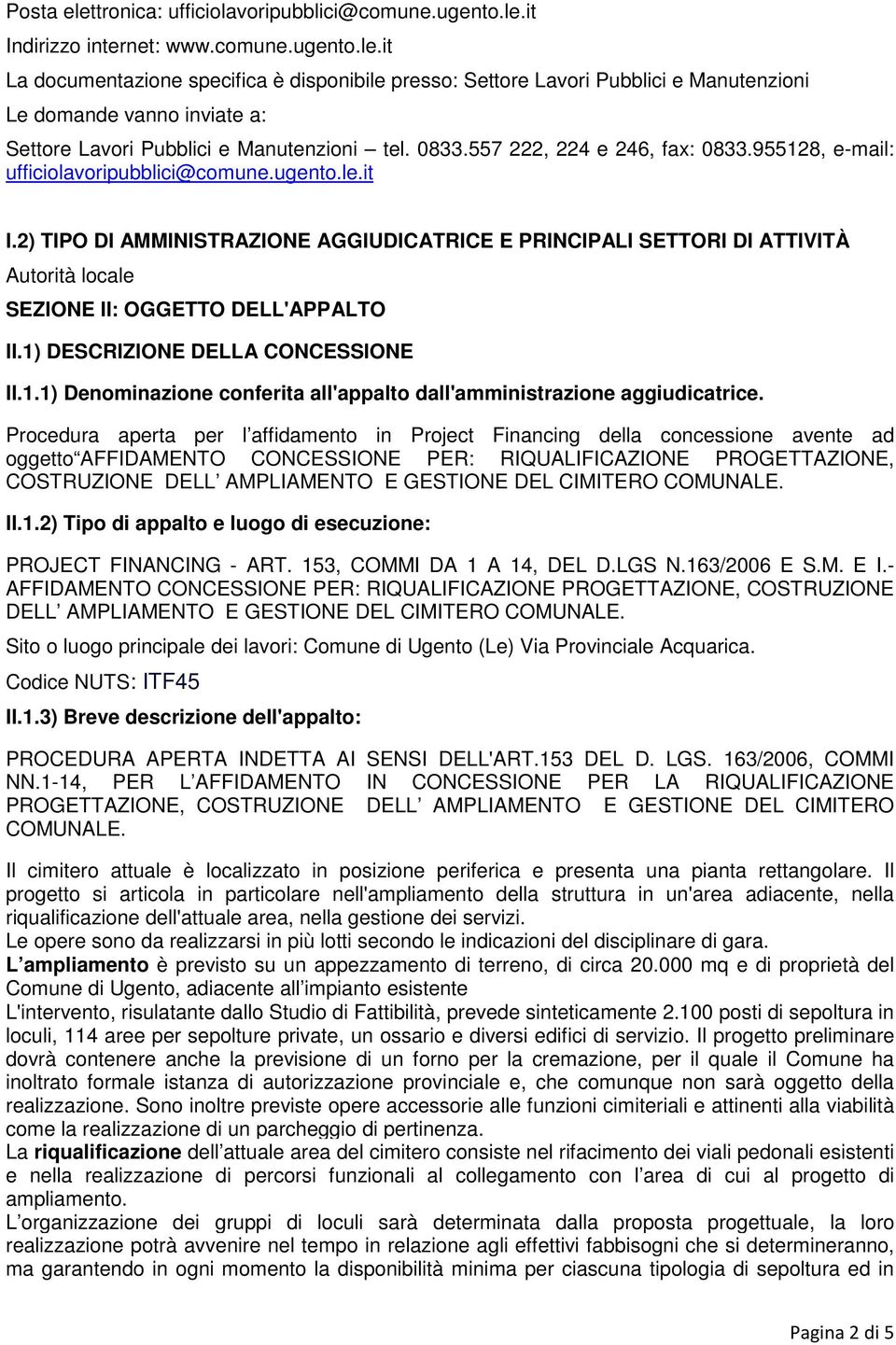 Posta elettronica: ufficiolavoripubblici@comune.ugento.le.it

Indirizzo internet: www.comune.ugento.le.it

La documentazione specifica è disponibile presso: Settore Lavori Pubblici e Manutenzioni

Le domande vanno inviate a:

Settore Lavori Pubblici e Manutenzioni tel. 0833.557 222, 224 e 246, fax: 0833.955128, e-mail: ufficiolavoripubblici@comune.ugento.le.it

I.2) TIPO DI AMMINISTRAZIONE AGGIUDICATRICE E PRINCIPALI SETTORI DI ATTIVITÀ

Autorità locale

SEZIONE II: OGGETTO DELL'APPALTO

II.1) DESCRIZIONE DELLA CONCESSIONE

II.1.1) Denominazione conferita all'appalto dall'amministrazione aggiudicatrice.

Procedura aperta per l affidamento in Project Financing della concessione avente ad oggetto AFFIDAMENTO CONCESSIONE PER: RIQUALIFICAZIONE PROGETTAZIONE, COSTRUZIONE DELL AMPLIAMENTO E GESTIONE DEL CIMITERO COMUNALE.

II.1.2) Tipo di appalto e luogo di esecuzione:

PROJECT FINANCING - ART. 153, COMMI DA 1 A 14, DEL D.LGS N.163/2006 E S.M. E I.- AFFIDAMENTO CONCESSIONE PER: RIQUALIFICAZIONE PROGETTAZIONE, COSTRUZIONE DELL AMPLIAMENTO E GESTIONE DEL CIMITERO COMUNALE.

Sito o luogo principale dei lavori: Comune di Ugento (Le) Via Provinciale Acquarica.

Codice NUTS: ITF45

II.1.3) Breve descrizione dell'appalto:

PROCEDURA APERTA INDETTA AI SENSI DELL'ART.153 DEL D. LGS. 163/2006, COMMI NN.1-14, PER L AFFIDAMENTO IN CONCESSIONE PER LA RIQUALIFICAZIONE PROGETTAZIONE, COSTRUZIONE DELL AMPLIAMENTO E GESTIONE DEL CIMITERO COMUNALE.

Il cimitero attuale è localizzato in posizione periferica e presenta una pianta rettangolare. Il progetto si articola in particolare nell'ampliamento della struttura in un'area adiacente, nella riqualificazione dell'attuale area, nella gestione dei servizi.
Le opere sono da realizzarsi in più lotti secondo le indicazioni del disciplinare di gara.
L ampliamento è previsto su un appezzamento di terreno, di circa 20.000 mq e di proprietà del Comune di Ugento, adiacente all impianto esistente
L'intervento, risulatante dallo Studio di Fattibilità, prevede sinteticamente 2.100 posti di sepoltura in loculi, 114 aree per sepolture private, un ossario e diversi edifici di servizio. Il progetto preliminare dovrà contenere anche la previsione di un forno per la cremazione, per il quale il Comune ha inoltrato formale istanza di autorizzazione provinciale e, che comunque non sarà oggetto della realizzazione. Sono inoltre previste opere accessorie alle funzioni cimiteriali e attinenti alla viabilità come la realizzazione di un parcheggio di pertinenza.
La riqualificazione dell attuale area del cimitero consiste nel rifacimento dei viali pedonali esistenti e nella realizzazione di percorsi funzionali al collegamento con l area di cui al progetto di ampliamento.
L organizzazione dei gruppi di loculi sarà determinata dalla proposta progettuale, la loro realizzazione potrà avvenire nel tempo in relazione agli effettivi fabbisogni che si determineranno, ma garantendo in ogni momento la disponibilità minima per ciascuna tipologia di sepoltura ed in

Pagina 2 di 5